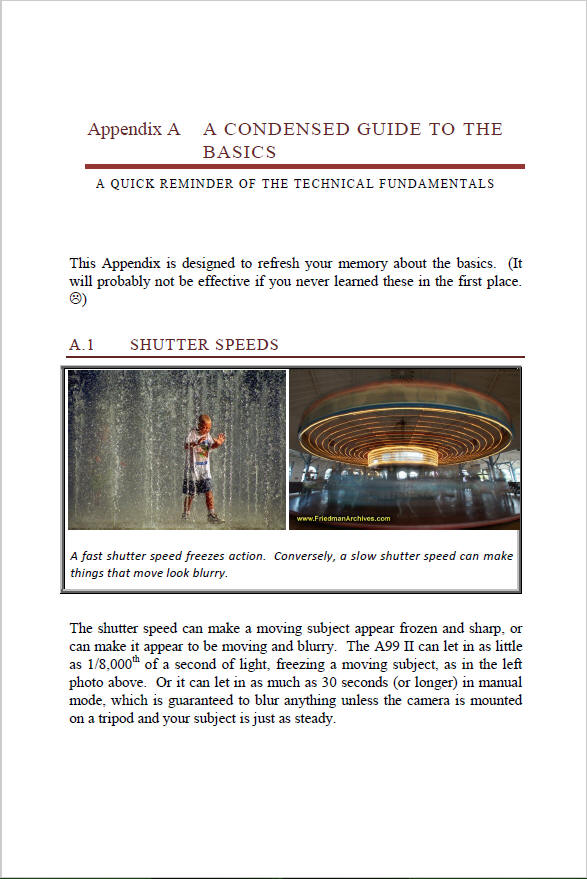 Appendix A A CONDENSED GUIDE TO THE BASICS

A QUICK REMINDER OF THE TECHNICAL FUNDAMENTALS

This Appendix is designed to refresh your memory about the basics. (It will probably not be effective if you never learned these in the first place. ☹)

A.1 SHUTTER SPEEDS

www.FriedmanArchives.com

A fast shutter speed freezes action. Conversely, a slow shutter speed can make things that move look blurry.

The shutter speed can make a moving subject appear frozen and sharp, or can make it appear to be moving and blurry. The A99 II can let in as little as 1/8,000$^{th}$ of a second of light, freezing a moving subject, as in the left photo above. Or it can let in as much as 30 seconds (or longer) in manual mode, which is guaranteed to blur anything unless the camera is mounted on a tripod and your subject is just as steady.